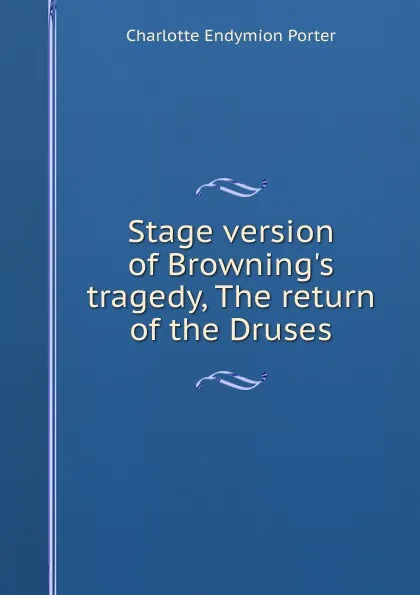 Charlotte Endymion Porter

Stage version of Browning's tragedy, The return of the Druses